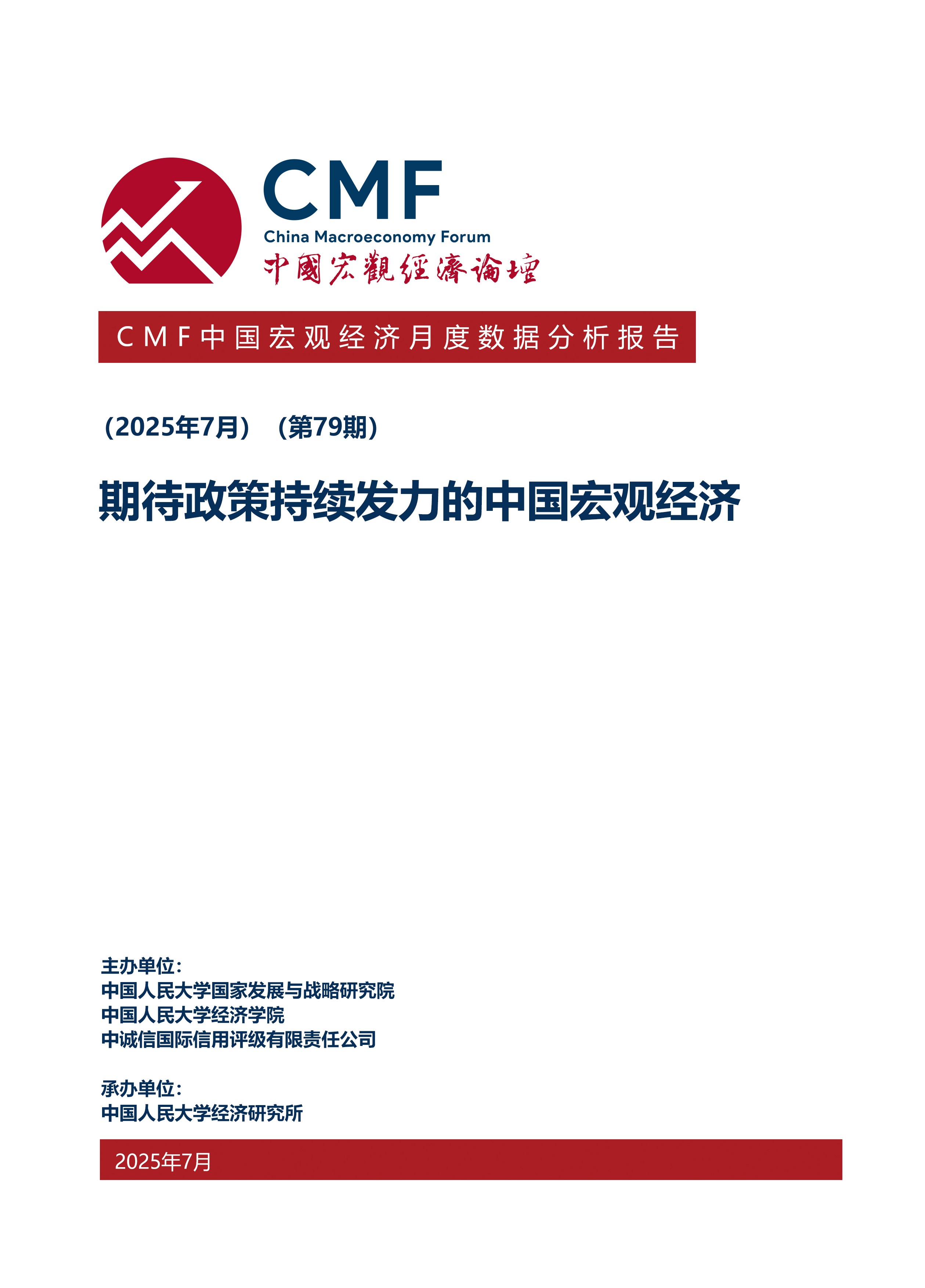 CMF
China Macroeconomy Forum
中國宏觀經濟論壇

CMF中国宏观经济月度数据分析报告

（2025年7月）（第79期）

期待政策持续发力的中国宏观经济

主办单位：
中国人民大学国家发展与战略研究院
中国人民大学经济学院
中诚信国际信用评级有限责任公司

承办单位：
中国人民大学经济研究所

2025年7月